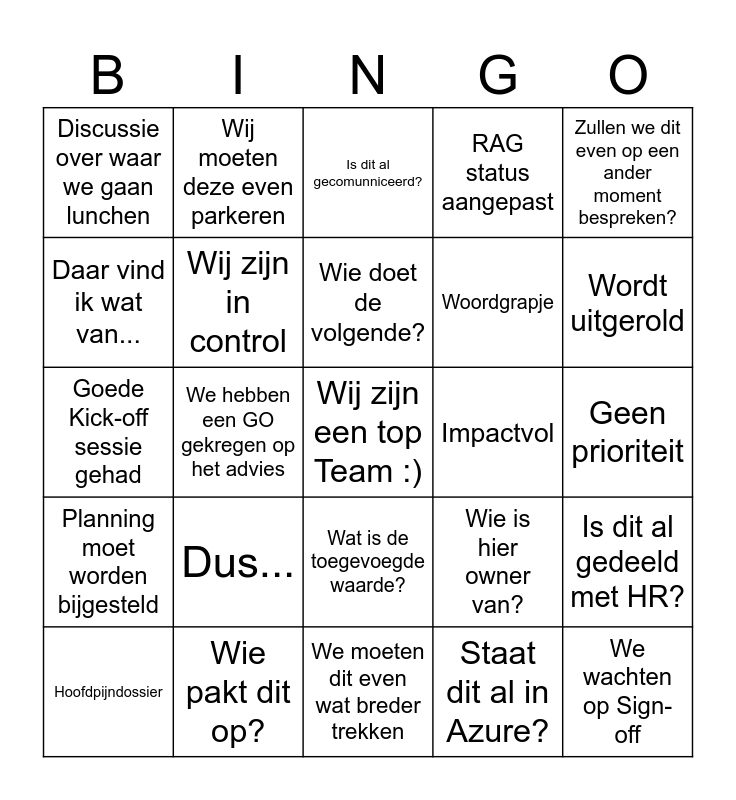 | B | I | N | G | O |
|---|---|---|---|---|
| Discussie over waar we gaan lunchen | Wij moeten deze even parkeren | Is dit al gecomunniceerd? | RAG status aangepast | Zullen we dit even op een ander moment bespreken? |
| Daar vind ik wat van... | Wij zijn in control | Wie doet de volgende? | Woordgrapje | Wordt uitgerold |
| Goede Kick-off sessie gehad | We hebben een GO gekregen op het advies | Wij zijn een top Team :) | Impactvol | Geen prioriteit |
| Planning moet worden bijgesteld | Dus... | Wat is de toegevoegde waarde? | Wie is hier owner van? | Is dit al gedeeld met HR? |
| Hoofdpijndossier | Wie pakt dit op? | We moeten dit even wat breder trekken | Staat dit al in Azure? | We wachten op Sign-off |